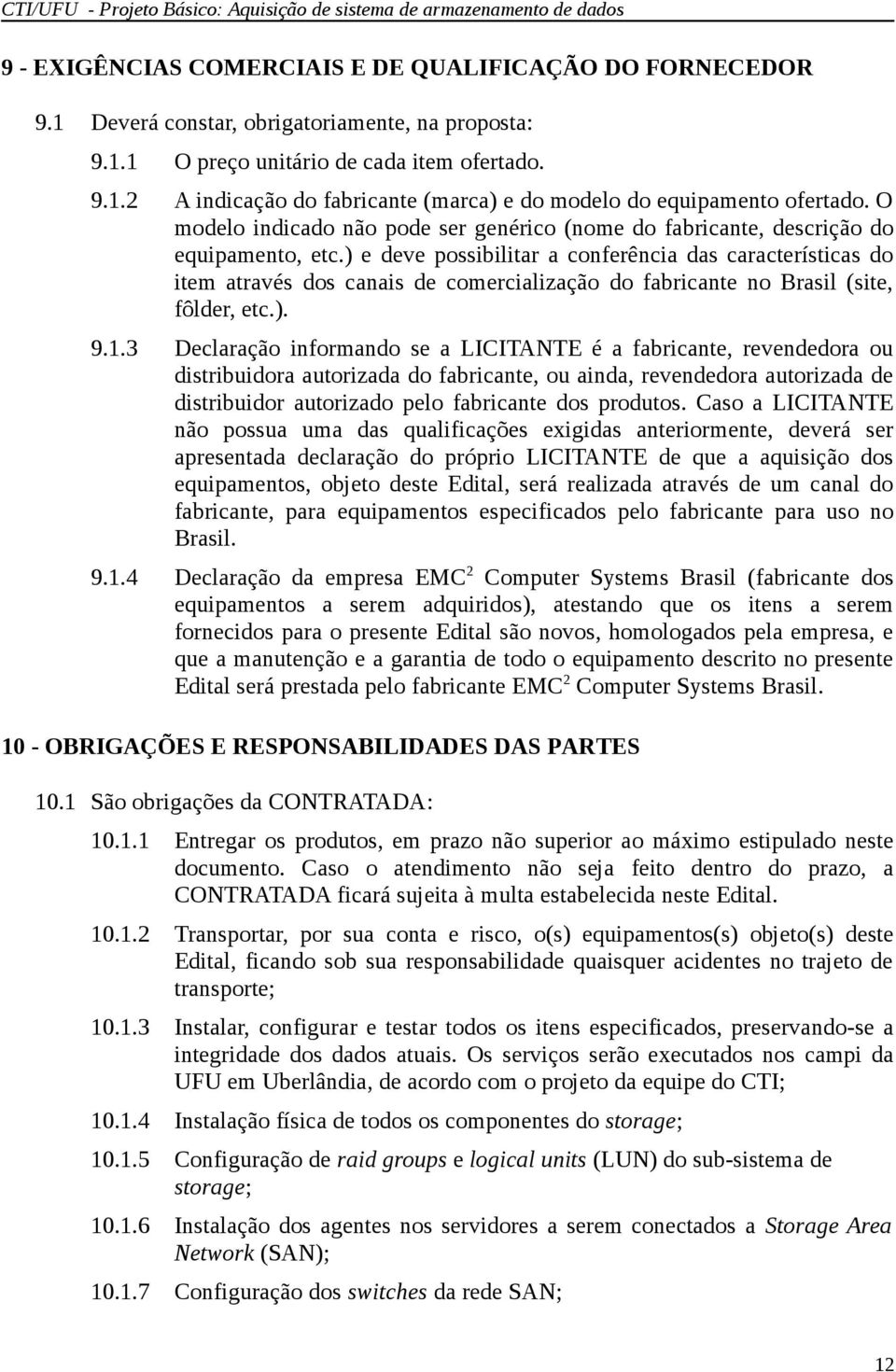 CTI/UFU - Projeto Básico: Aquisição de sistema de armazenamento de dados

9 - EXIGÊNCIAS COMERCIAIS E DE QUALIFICAÇÃO DO FORNECEDOR

9.1 Deverá constar, obrigatoriamente, na proposta:

9.1.1 O preço unitário de cada item ofertado.

9.1.2 A indicação do fabricante (marca) e do modelo do equipamento ofertado. O modelo indicado não pode ser genérico (nome do fabricante, descrição do equipamento, etc.) e deve possibilitar a conferência das características do item através dos canais de comercialização do fabricante no Brasil (site, fôlder, etc.).

9.1.3 Declaração informando se a LICITANTE é a fabricante, revendedora ou distribuidora autorizada do fabricante, ou ainda, revendedora autorizada de distribuidor autorizado pelo fabricante dos produtos. Caso a LICITANTE não possua uma das qualificações exigidas anteriormente, deverá ser apresentada declaração do próprio LICITANTE de que a aquisição dos equipamentos, objeto deste Edital, será realizada através de um canal do fabricante, para equipamentos especificados pelo fabricante para uso no Brasil.

9.1.4 Declaração da empresa EMC$^2$ Computer Systems Brasil (fabricante dos equipamentos a serem adquiridos), atestando que os itens a serem fornecidos para o presente Edital são novos, homologados pela empresa, e que a manutenção e a garantia de todo o equipamento descrito no presente Edital será prestada pelo fabricante EMC$^2$ Computer Systems Brasil.

10 - OBRIGAÇÕES E RESPONSABILIDADES DAS PARTES

10.1 São obrigações da CONTRATADA:

10.1.1 Entregar os produtos, em prazo não superior ao máximo estipulado neste documento. Caso o atendimento não seja feito dentro do prazo, a CONTRATADA ficará sujeita à multa estabelecida neste Edital.

10.1.2 Transportar, por sua conta e risco, o(s) equipamentos(s) objeto(s) deste Edital, ficando sob sua responsabilidade quaisquer acidentes no trajeto de transporte;

10.1.3 Instalar, configurar e testar todos os itens especificados, preservando-se a integridade dos dados atuais. Os serviços serão executados nos campi da UFU em Uberlândia, de acordo com o projeto da equipe do CTI;

10.1.4 Instalação física de todos os componentes do storage;

10.1.5 Configuração de raid groups e logical units (LUN) do sub-sistema de storage;

10.1.6 Instalação dos agentes nos servidores a serem conectados a Storage Area Network (SAN);

10.1.7 Configuração dos switches da rede SAN;

12